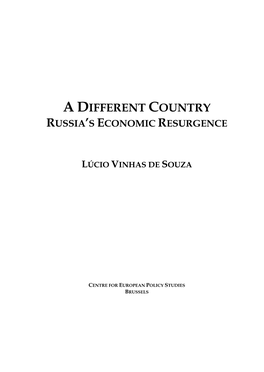 A DIFFERENT COUNTRY
RUSSIA'S ECONOMIC RESURGENCE

LÚCIO VINHAS DE SOUZA

CENTRE FOR EUROPEAN POLICY STUDIES
BRUSSELS